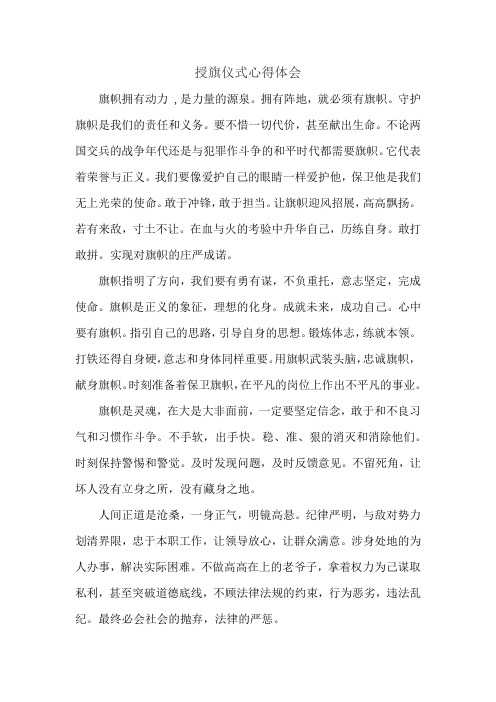 授旗仪式心得体会

旗帜拥有动力，是力量的源泉。拥有阵地，就必须有旗帜。守护旗帜是我们的责任和义务。要不惜一切代价，甚至献出生命。不论两国交兵的战争年代还是与犯罪作斗争的和平时代都需要旗帜。它代表着荣誉与正义。我们要像爱护自己的眼睛一样爱护他，保卫他是我们无上光荣的使命。敢于冲锋，敢于担当。让旗帜迎风招展，高高飘扬。若有来敌，寸土不让。在血与火的考验中升华自己，历练自身。敢打敢拼。实现对旗帜的庄严成诺。

旗帜指明了方向，我们要有勇有谋，不负重托，意志坚定，完成使命。旗帜是正义的象征，理想的化身。成就未来，成功自己。心中要有旗帜。指引自己的思路，引导自身的思想。锻炼体志，练就本领。打铁还得自身硬，意志和身体同样重要。用旗帜武装头脑，忠诚旗帜，献身旗帜。时刻准备着保卫旗帜，在平凡的岗位上作出不平凡的事业。

旗帜是灵魂，在大是大非面前，一定要坚定信念，敢于和不良习气和习惯作斗争。不手软，出手快。稳、准、狠的消灭和消除他们。时刻保持警惕和警觉。及时发现问题，及时反馈意见。不留死角，让坏人没有立身之所，没有藏身之地。

人间正道是沧桑，一身正气，明镜高悬。纪律严明，与敌对势力划清界限，忠于本职工作，让领导放心，让群众满意。涉身处地的为人办事，解决实际困难。不做高高在上的老爷子，拿着权力为己谋取私利，甚至突破道德底线，不顾法律法规的约束，行为恶劣，违法乱纪。最终必会社会的抛弃，法律的严惩。